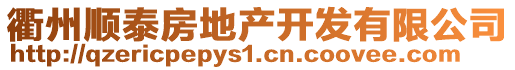 衢州顺泰房地产开发有限公司
http://qzericpepys1.cn.coovee.com